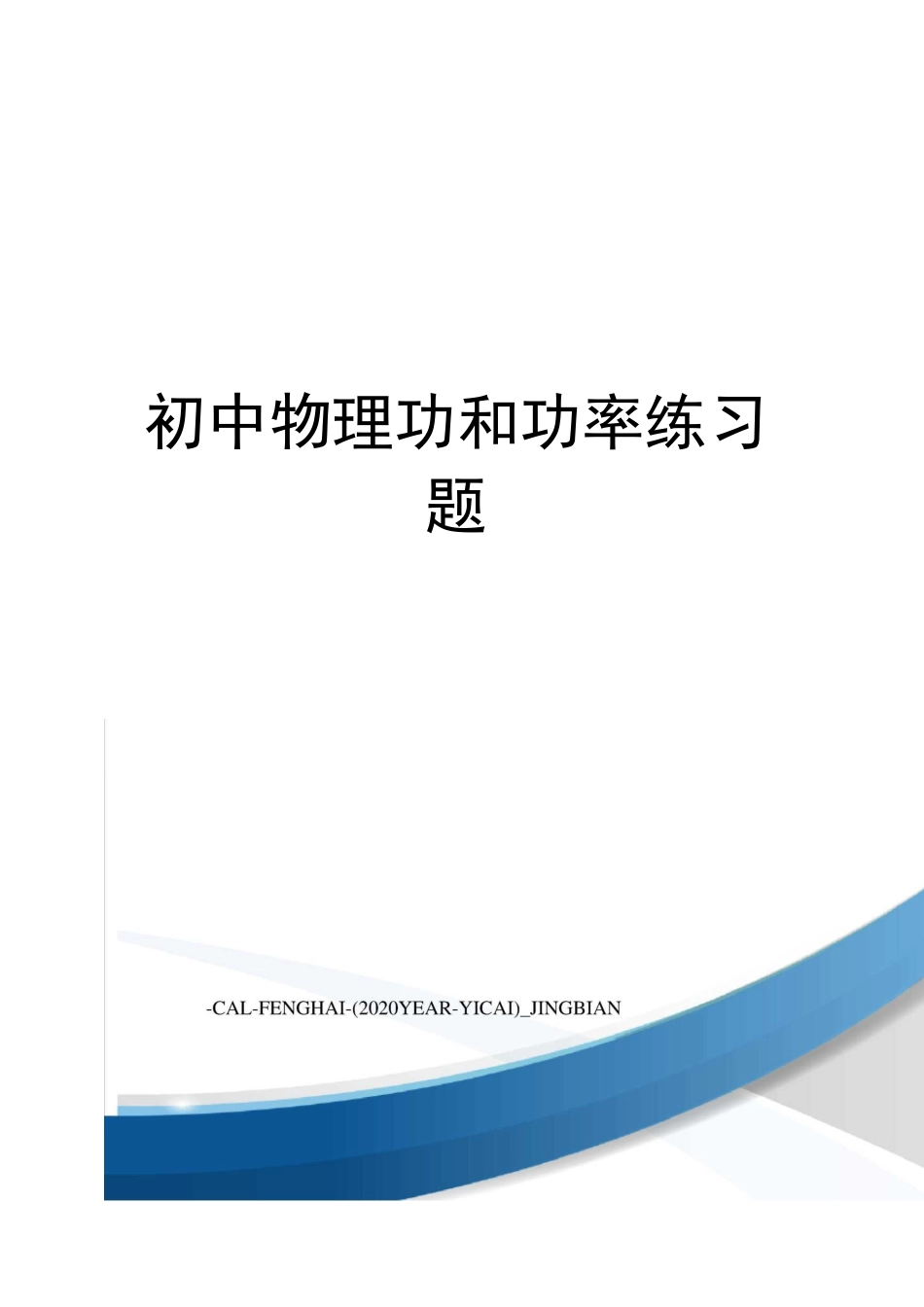 初中物理功和功率练习题

-CAL-FENGHAI-(2020YEAR-YICAI)_JINGBIAN